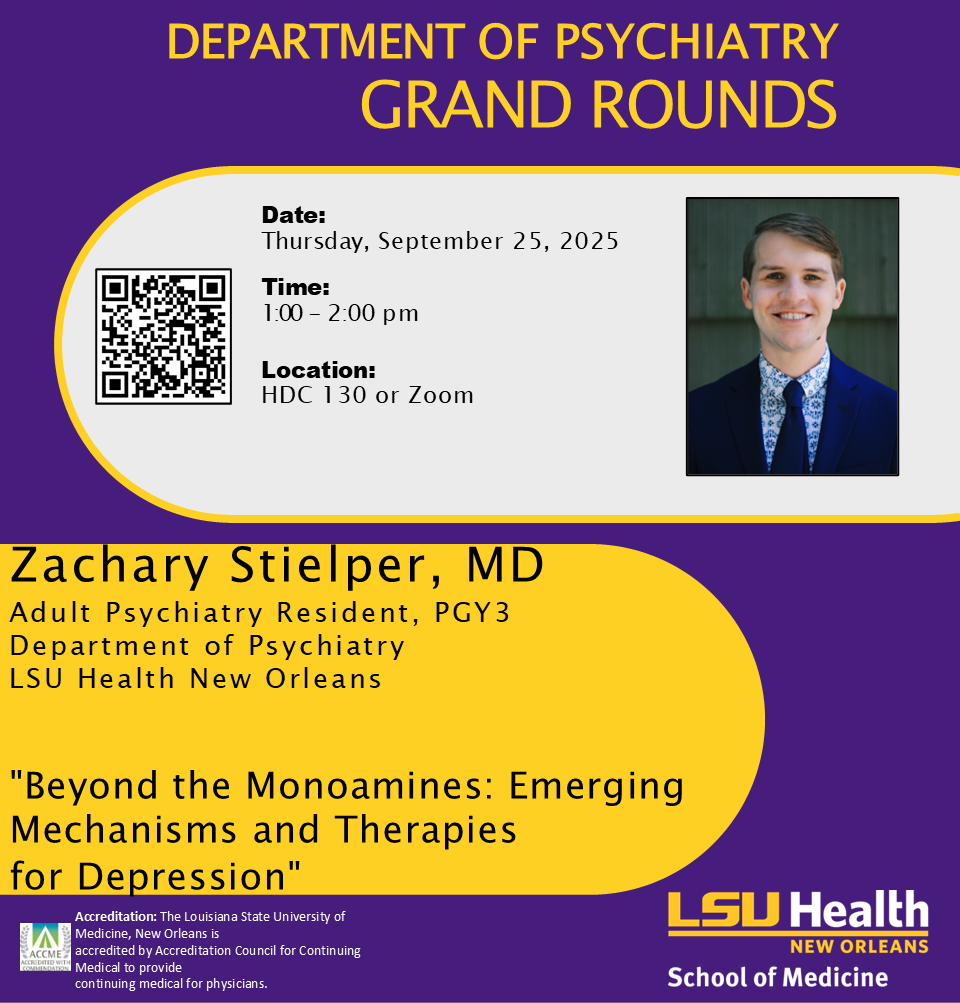 DEPARTMENT OF PSYCHIATRY
GRAND ROUNDS

Date:
Thursday, September 25, 2025

Time:
1:00 – 2:00 pm

Location:
HDC 130 or Zoom

Zachary Stielper, MD
Adult Psychiatry Resident, PGY3
Department of Psychiatry
LSU Health New Orleans

"Beyond the Monoamines: Emerging Mechanisms and Therapies for Depression"

ACCME ACCREDITED WITH COMMENDATION

Accreditation: The Louisiana State University of Medicine, New Orleans is accredited by Accreditation Council for Continuing Medical to provide continuing medical for physicians.

LSU Health
NEW ORLEANS
School of Medicine